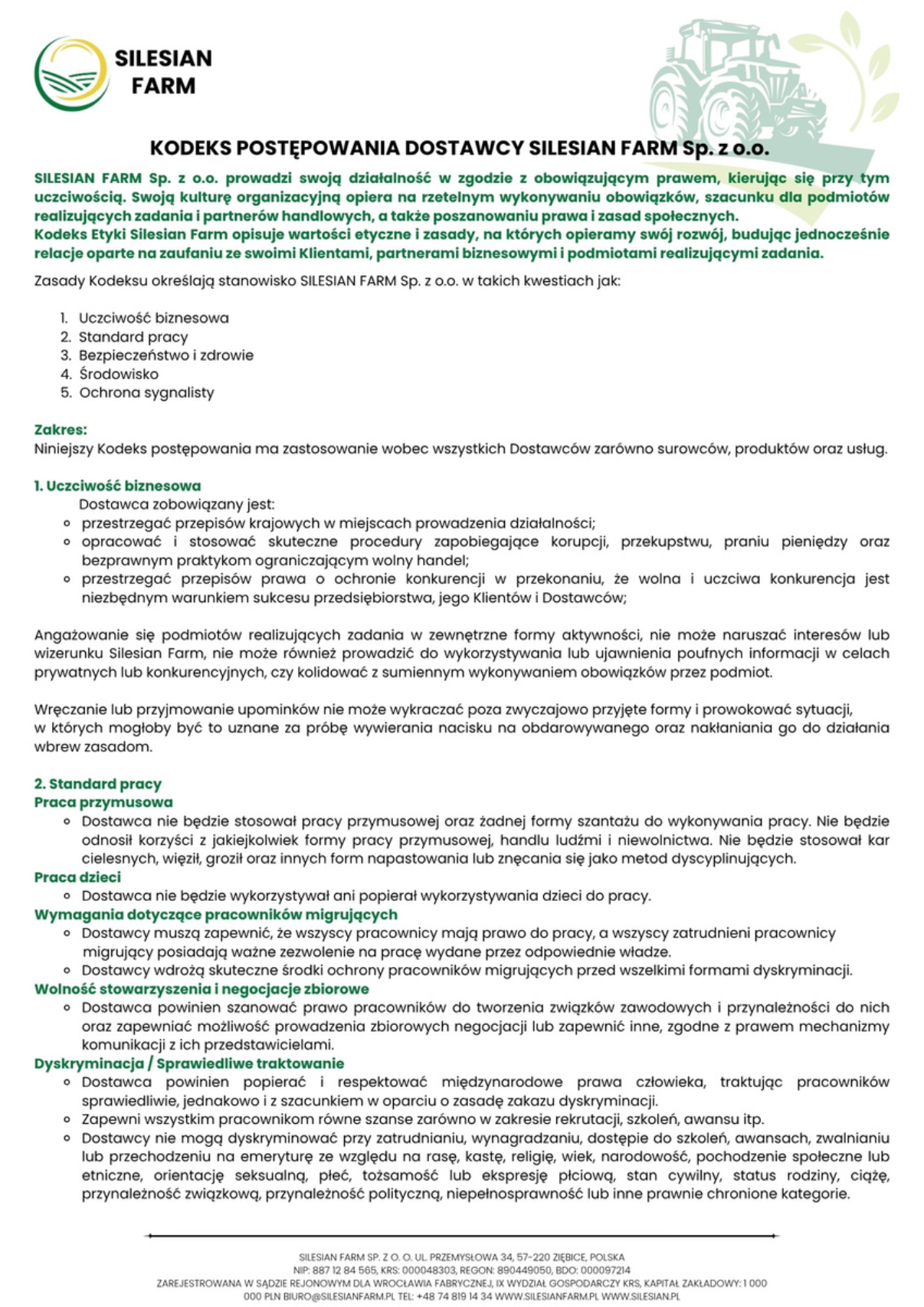 SILESIAN FARM

KODEKS POSTĘPOWANIA DOSTAWCY SILESIAN FARM Sp. z o.o.

SILESIAN FARM Sp. z o.o. prowadzi swoją działalność w zgodzie z obowiązującym prawem, kierując się przy tym uczciwością. Swoją kulturę organizacyjną opiera na rzetelnym wykonywaniu obowiązków, szacunku dla podmiotów realizujących zadania i partnerów handlowych, a także poszanowaniu prawa i zasad społecznych.
Kodeks Etyki Silesian Farm opisuje wartości etyczne i zasady, na których opieramy swój rozwój, budując jednocześnie relacje oparte na zaufaniu ze swoimi Klientami, partnerami biznesowymi i podmiotami realizującymi zadania.

Zasady Kodeksu określają stanowisko SILESIAN FARM Sp. z o.o. w takich kwestiach jak:

1. Uczciwość biznesowa
2. Standard pracy
3. Bezpieczeństwo i zdrowie
4. Środowisko
5. Ochrona sygnalisty

Zakres:
Niniejszy Kodeks postępowania ma zastosowanie wobec wszystkich Dostawców zarówno surowców, produktów oraz usług.

1. Uczciwość biznesowa
Dostawca zobowiązany jest:
- przestrzegać przepisów krajowych w miejscach prowadzenia działalności;
- opracować i stosować skuteczne procedury zapobiegające korupcji, przekupstwu, praniu pieniędzy oraz bezprawnym praktykom ograniczającym wolny handel;
- przestrzegać przepisów prawa o ochronie konkurencji w przekonaniu, że wolna i uczciwa konkurencja jest niezbędnym warunkiem sukcesu przedsiębiorstwa, jego Klientów i Dostawców;

Angażowanie się podmiotów realizujących zadania w zewnętrzne formy aktywności, nie może naruszać interesów lub wizerunku Silesian Farm, nie może również prowadzić do wykorzystywania lub ujawnienia poufnych informacji w celach prywatnych lub konkurencyjnych, czy kolidować z sumiennym wykonywaniem obowiązków przez podmiot.

Wręczanie lub przyjmowanie upominków nie może wykraczać poza zwyczajowo przyjęte formy i prowokować sytuacji, w których mogłoby być to uznane za próbę wywierania nacisku na obdarowywanego oraz nakłaniania go do działania wbrew zasadom.

2. Standard pracy
Praca przymusowa
- Dostawca nie będzie stosował pracy przymusowej oraz żadnej formy szantażu do wykonywania pracy. Nie będzie odnosił korzyści z jakiejkolwiek formy pracy przymusowej, handlu ludźmi i niewolnictwa. Nie będzie stosował kar cielesnych, więził, groził oraz innych form napastowania lub znęcania się jako metod dyscyplinujących.
Praca dzieci
- Dostawca nie będzie wykorzystywał ani popierał wykorzystywania dzieci do pracy.
Wymagania dotyczące pracowników migrujących
- Dostawcy muszą zapewnić, że wszyscy pracownicy mają prawo do pracy, a wszyscy zatrudnieni pracownicy migrujący posiadają ważne zezwolenie na pracę wydane przez odpowiednie władze.
- Dostawcy wdrożą skuteczne środki ochrony pracowników migrujących przed wszelkimi formami dyskryminacji.
Wolność stowarzyszenia i negocjacje zbiorowe
- Dostawca powinien szanować prawo pracowników do tworzenia związków zawodowych i przynależności do nich oraz zapewniać możliwość prowadzenia zbiorowych negocjacji lub zapewnić inne, zgodne z prawem mechanizmy komunikacji z ich przedstawicielami.
Dyskryminacja / Sprawiedliwe traktowanie
- Dostawca powinien popierać i respektować międzynarodowe prawa człowieka, traktując pracowników sprawiedliwie, jednakowo i z szacunkiem w oparciu o zasadę zakazu dyskryminacji.
- Zapewni wszystkim pracownikom równe szanse zarówno w zakresie rekrutacji, szkoleń, awansu itp.
- Dostawcy nie mogą dyskryminować przy zatrudnianiu, wynagradzaniu, dostępie do szkoleń, awansach, zwalnianiu lub przechodzeniu na emeryturę ze względu na rasę, kastę, religię, wiek, narodowość, pochodzenie społeczne lub etniczne, orientację seksualną, płeć, tożsamość lub ekspresję płciową, stan cywilny, status rodziny, ciążę, przynależność związkową, przynależność polityczną, niepełnosprawność lub inne prawnie chronione kategorie.

SILESIAN FARM SP. Z O. O. UL. PRZEMYSŁOWA 34, 57-220 ZIĘBICE, POLSKA
NIP: 887 12 84 565, KRS: 000048303, REGON: 890449050, BDO: 000097214
ZAREJESTROWANA W SĄDZIE REJONOWYM DLA WROCŁAWIA FABRYCZNEJ, IX WYDZIAŁ GOSPODARCZY KRS, KAPITAŁ ZAKŁADOWY: 1 000 000 PLN BIURO@SILESIANFARM.PL TEL: +48 74 819 14 34 WWW.SILESIANFARM.PL WWW.SILESIAN.PL